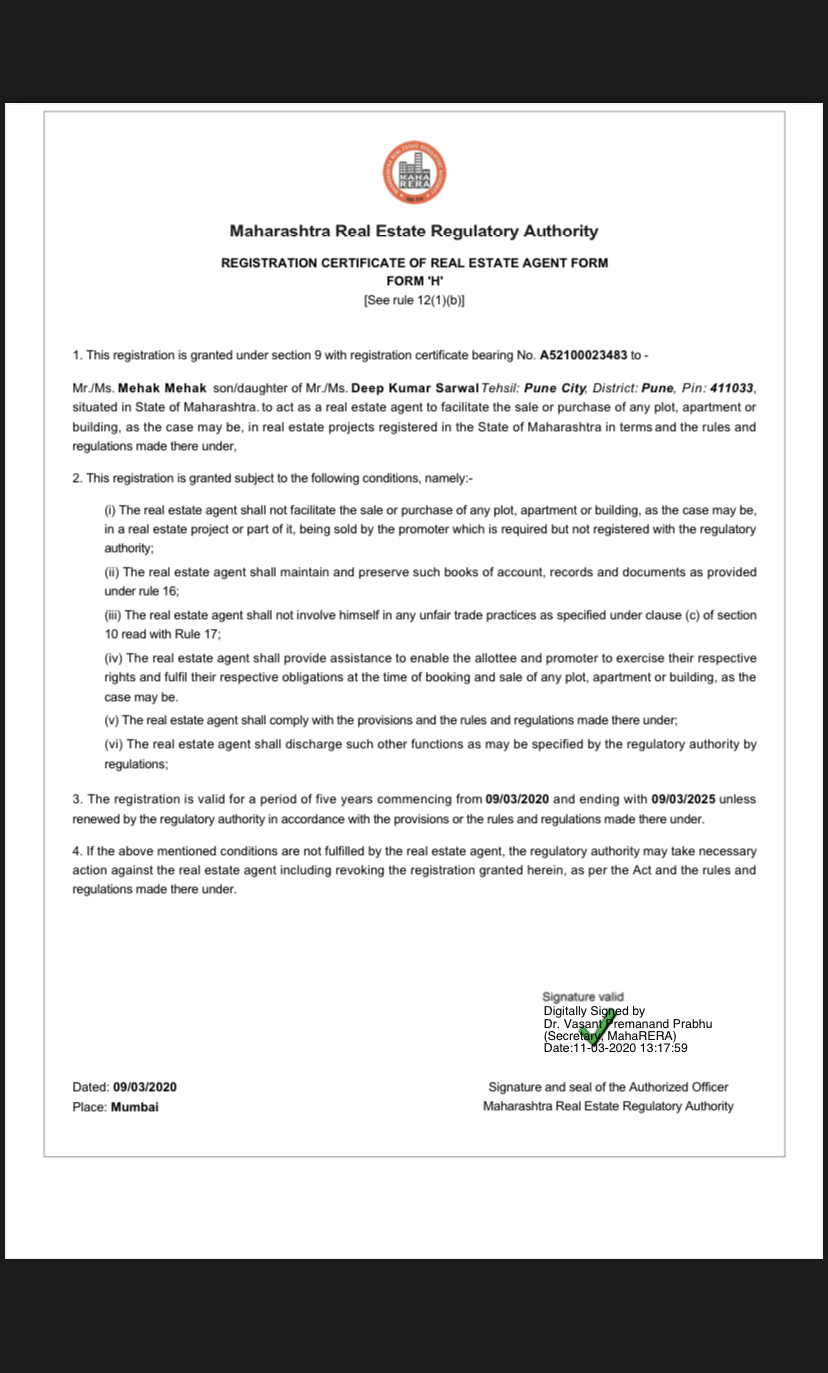 MAHA RERA

Maharashtra Real Estate Regulatory Authority

REGISTRATION CERTIFICATE OF REAL ESTATE AGENT FORM
FORM 'H'
[See rule 12(1)(b)]

1. This registration is granted under section 9 with registration certificate bearing No. A52100023483 to -

Mr./Ms. Mehak Mehak son/daughter of Mr./Ms. Deep Kumar Sarwal Tehsil: Pune City, District: Pune, Pin: 411033, situated in State of Maharashtra. to act as a real estate agent to facilitate the sale or purchase of any plot, apartment or building, as the case may be, in real estate projects registered in the State of Maharashtra in terms and the rules and regulations made there under,

2. This registration is granted subject to the following conditions, namely:-

(i) The real estate agent shall not facilitate the sale or purchase of any plot, apartment or building, as the case may be, in a real estate project or part of it, being sold by the promoter which is required but not registered with the regulatory authority;

(ii) The real estate agent shall maintain and preserve such books of account, records and documents as provided under rule 16;

(iii) The real estate agent shall not involve himself in any unfair trade practices as specified under clause (c) of section 10 read with Rule 17;

(iv) The real estate agent shall provide assistance to enable the allottee and promoter to exercise their respective rights and fulfil their respective obligations at the time of booking and sale of any plot, apartment or building, as the case may be.

(v) The real estate agent shall comply with the provisions and the rules and regulations made there under;

(vi) The real estate agent shall discharge such other functions as may be specified by the regulatory authority by regulations;

3. The registration is valid for a period of five years commencing from 09/03/2020 and ending with 09/03/2025 unless renewed by the regulatory authority in accordance with the provisions or the rules and regulations made there under.

4. If the above mentioned conditions are not fulfilled by the real estate agent, the regulatory authority may take necessary action against the real estate agent including revoking the registration granted herein, as per the Act and the rules and regulations made there under.

Signature valid
Digitally Signed by
Dr. Vasant Premanand Prabhu
(Secretary, MahaRERA)
Date:11-03-2020 13:17:59

Dated: 09/03/2020
Place: Mumbai

Signature and seal of the Authorized Officer
Maharashtra Real Estate Regulatory Authority